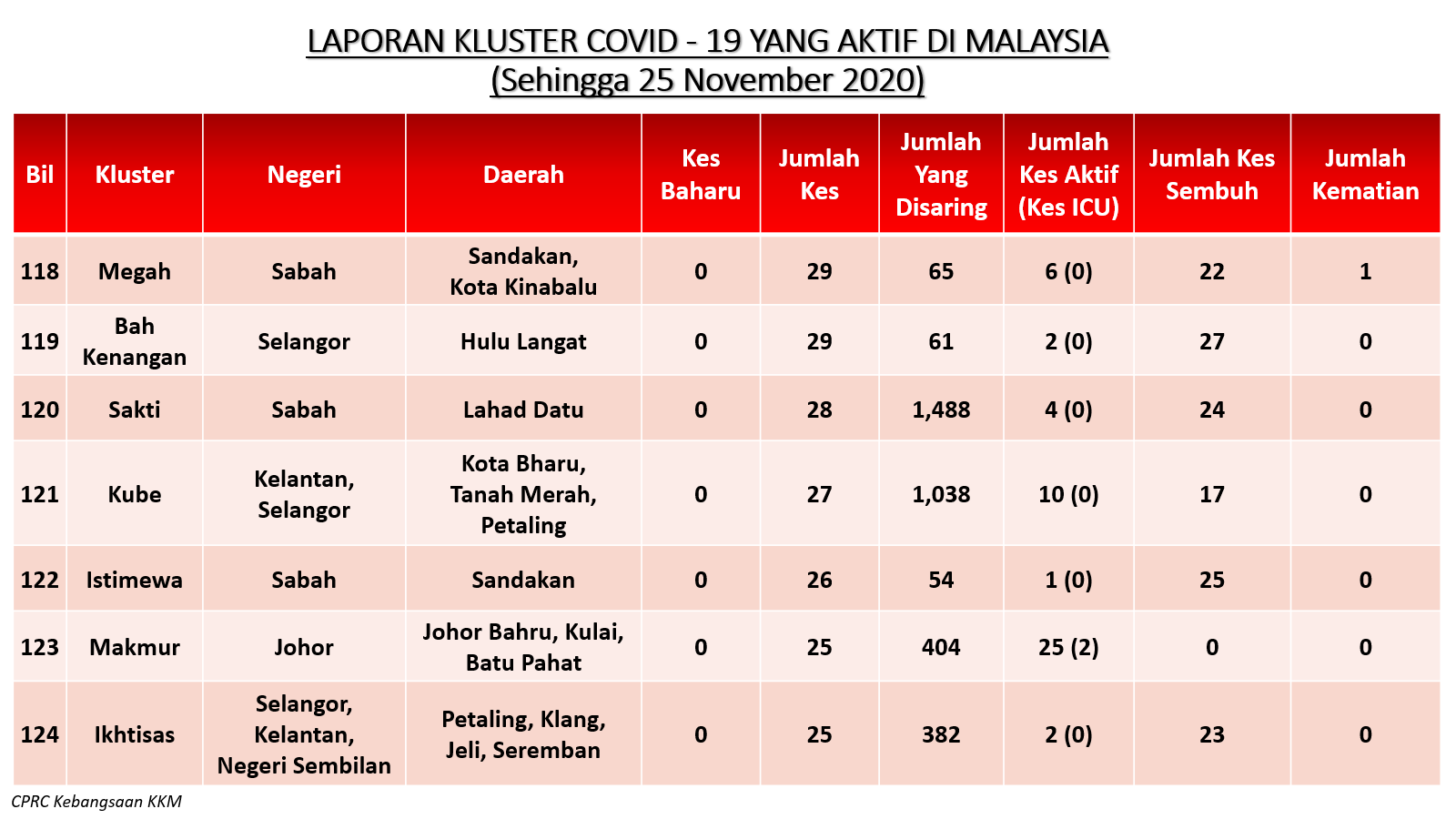 LAPORAN KLUSTER COVID - 19 YANG AKTIF DI MALAYSIA
(Sehingga 25 November 2020)

| Bil | Kluster | Negeri | Daerah | Kes Baharu | Jumlah Kes | Jumlah Yang Disaring | Jumlah Kes Aktif (Kes ICU) | Jumlah Kes Sembuh | Jumlah Kematian |
|---|---|---|---|---|---|---|---|---|---|
| 118 | Megah | Sabah | Sandakan, Kota Kinabalu | 0 | 29 | 65 | 6 (0) | 22 | 1 |
| 119 | Bah Kenangan | Selangor | Hulu Langat | 0 | 29 | 61 | 2 (0) | 27 | 0 |
| 120 | Sakti | Sabah | Lahad Datu | 0 | 28 | 1,488 | 4 (0) | 24 | 0 |
| 121 | Kube | Kelantan, Selangor | Kota Bharu, Tanah Merah, Petaling | 0 | 27 | 1,038 | 10 (0) | 17 | 0 |
| 122 | Istimewa | Sabah | Sandakan | 0 | 26 | 54 | 1 (0) | 25 | 0 |
| 123 | Makmur | Johor | Johor Bahru, Kulai, Batu Pahat | 0 | 25 | 404 | 25 (2) | 0 | 0 |
| 124 | Ikhtisas | Selangor, Kelantan, Negeri Sembilan | Petaling, Klang, Jeli, Seremban | 0 | 25 | 382 | 2 (0) | 23 | 0 |

CPRC Kebangsaan KKM